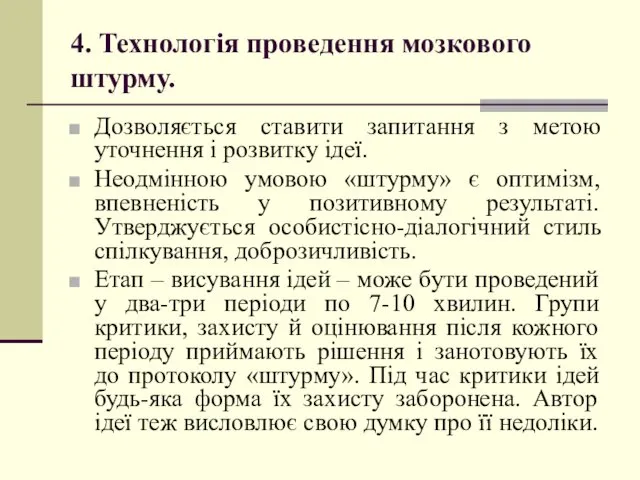 4. Технологія проведення мозкового штурму.

Дозволяється ставити запитання з метою уточнення і розвитку ідеї.

Неодмінною умовою «штурму» є оптимізм, впевненість у позитивному результаті. Утверджується особистісно-діалогічний стиль спілкування, доброзичливість.

Етап – висування ідей – може бути проведений у два-три періоди по 7-10 хвилин. Групи критики, захисту й оцінювання після кожного періоду приймають рішення і занотовують їх до протоколу «штурму». Під час критики ідей будь-яка форма їх захисту заборонена. Автор ідеї теж висловлює свою думку про її недоліки.